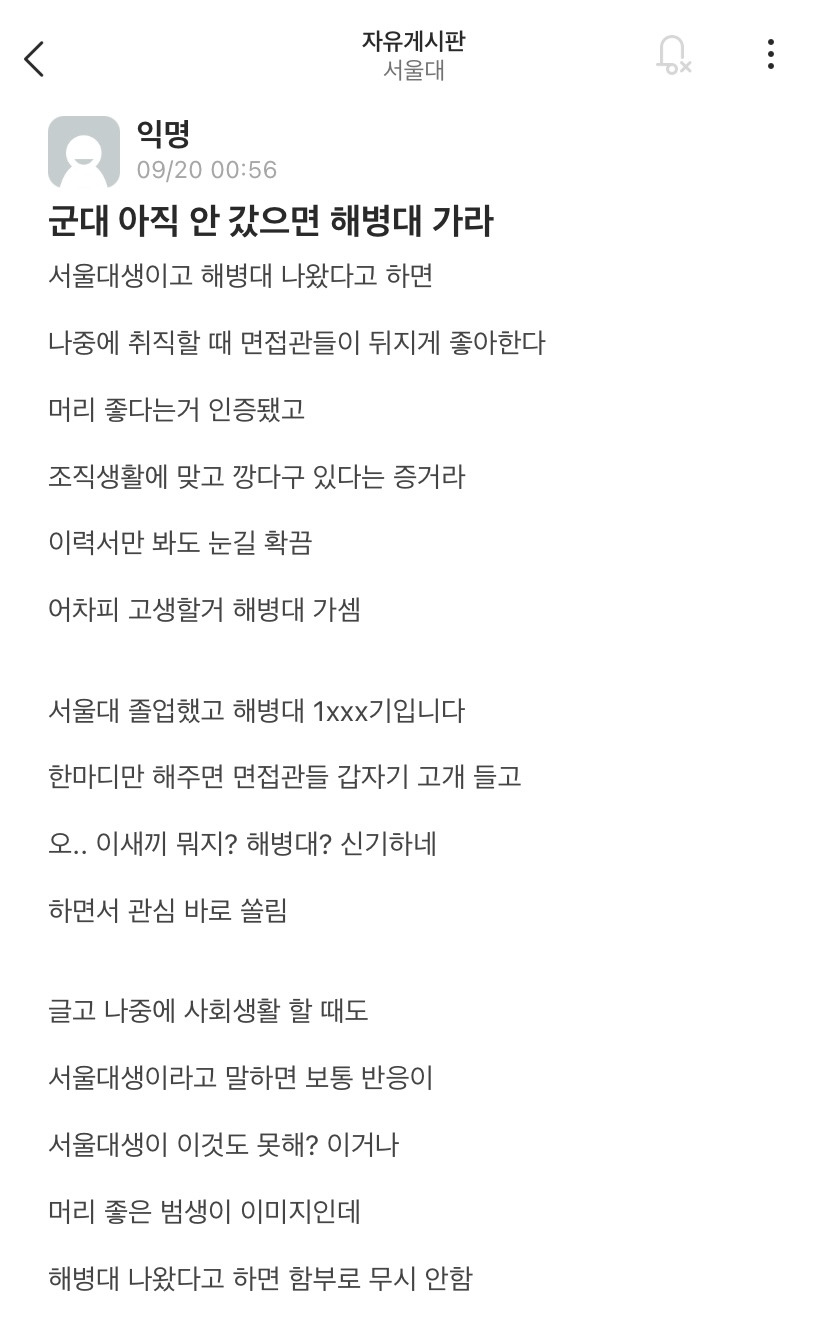 자유게시판
서울대

익명
09/20 00:56

군대 아직 안 갔으면 해병대 가라

서울대생이고 해병대 나왔다고 하면

나중에 취직할 때 면접관들이 뒤지게 좋아한다

머리 좋다는거 인증됐고

조직생활에 맞고 깡다구 있다는 증거라

이력서만 봐도 눈길 확끔

어차피 고생할거 해병대 가셈

서울대 졸업했고 해병대 1xxx기입니다

한마디만 해주면 면접관들 갑자기 고개 들고

오.. 이새끼 뭐지? 해병대? 신기하네

하면서 관심 바로 쏠림

글고 나중에 사회생활 할 때도

서울대생이라고 말하면 보통 반응이

서울대생이 이것도 못해? 이거나

머리 좋은 범생이 이미지인데

해병대 나왔다고 하면 함부로 무시 안함